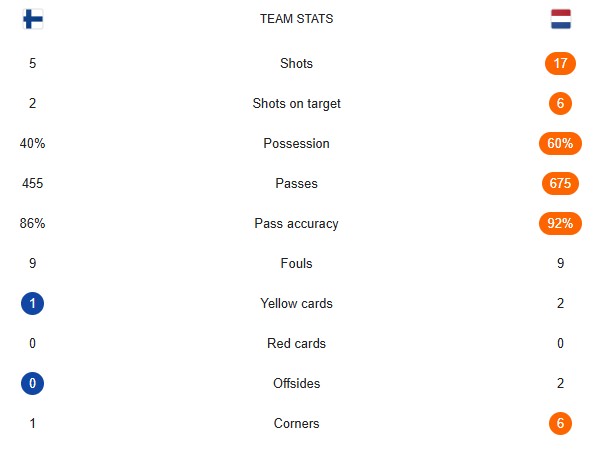 |  | TEAM STATS |  |
|---|---|---|
| 5 | Shots | 17 |
| 2 | Shots on target | 6 |
| 40% | Possession | 60% |
| 455 | Passes | 675 |
| 86% | Pass accuracy | 92% |
| 9 | Fouls | 9 |
| 1 | Yellow cards | 2 |
| 0 | Red cards | 0 |
| 0 | Offsides | 2 |
| 1 | Corners | 6 |